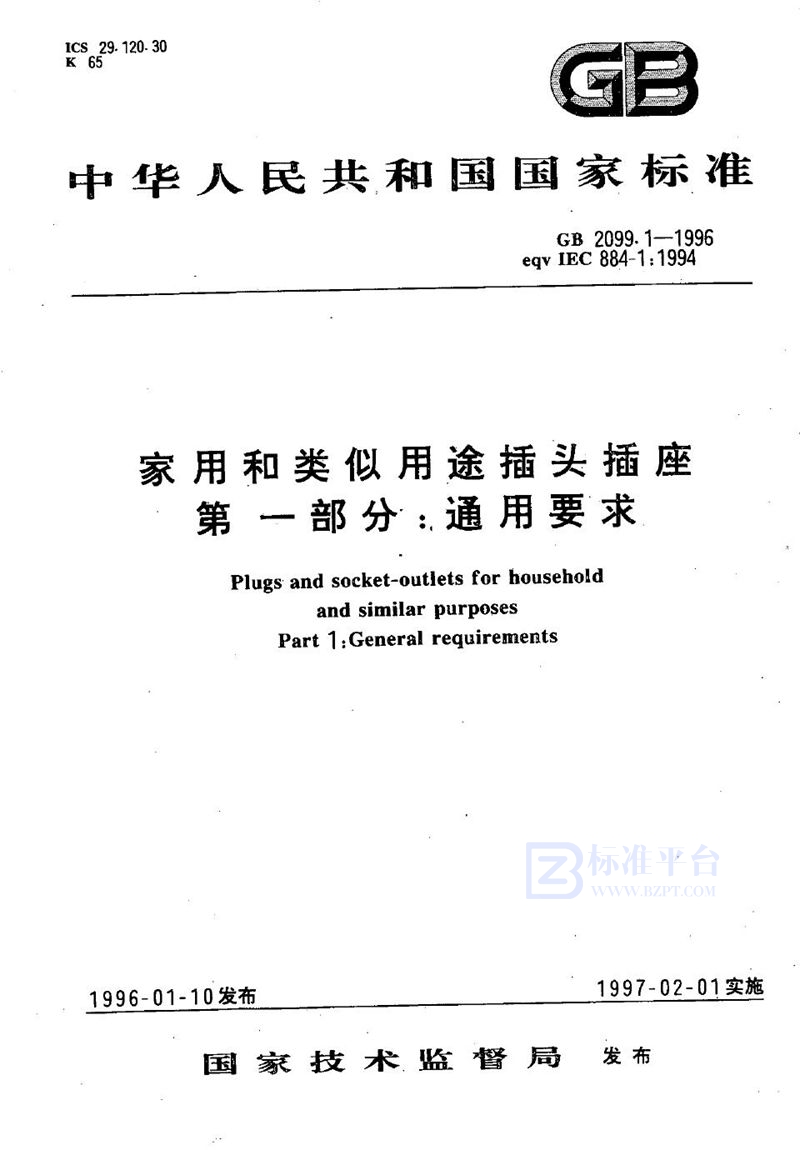 ICS 29.120.30
K 65

GB

中华人民共和国国家标准

GB 2099.1—1996
eqv IEC 884-1:1994

家用和类似用途插头插座
第一部分:通用要求

Plugs and socket-outlets for household and similar purposes
Part 1:General requirements

标准平台
WWW.BZPT.COM

1996-01-10发布

1997-02-01实施

国家技术监督局 发布